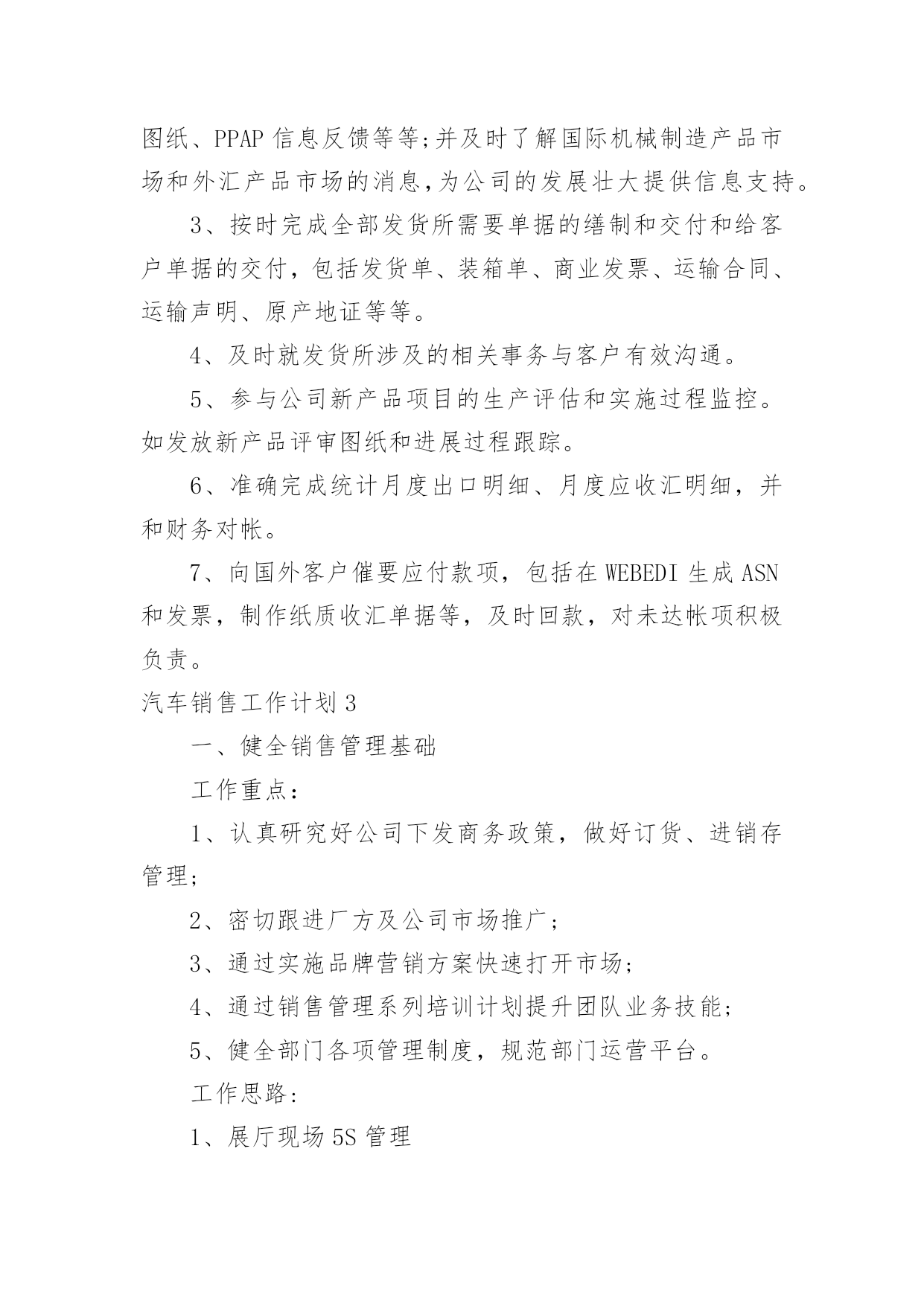 图纸、PPAP 信息反馈等等;并及时了解国际机械制造产品市场和外汇产品市场的消息,为公司的发展壮大提供信息支持。

3、按时完成全部发货所需要单据的缮制和交付和给客户单据的交付，包括发货单、装箱单、商业发票、运输合同、运输声明、原产地证等等。

4、及时就发货所涉及的相关事务与客户有效沟通。

5、参与公司新产品项目的生产评估和实施过程监控。如发放新产品评审图纸和进展过程跟踪。

6、准确完成统计月度出口明细、月度应收汇明细，并和财务对帐。

7、向国外客户催要应付款项，包括在 WEBEDI 生成 ASN 和发票，制作纸质收汇单据等，及时回款，对未达帐项积极负责。

汽车销售工作计划 3

一、健全销售管理基础

工作重点：

1、认真研究好公司下发商务政策，做好订货、进销存管理;

2、密切跟进厂方及公司市场推广;

3、通过实施品牌营销方案快速打开市场;

4、通过销售管理系列培训计划提升团队业务技能;

5、健全部门各项管理制度，规范部门运营平台。

工作思路：

1、展厅现场 5S 管理